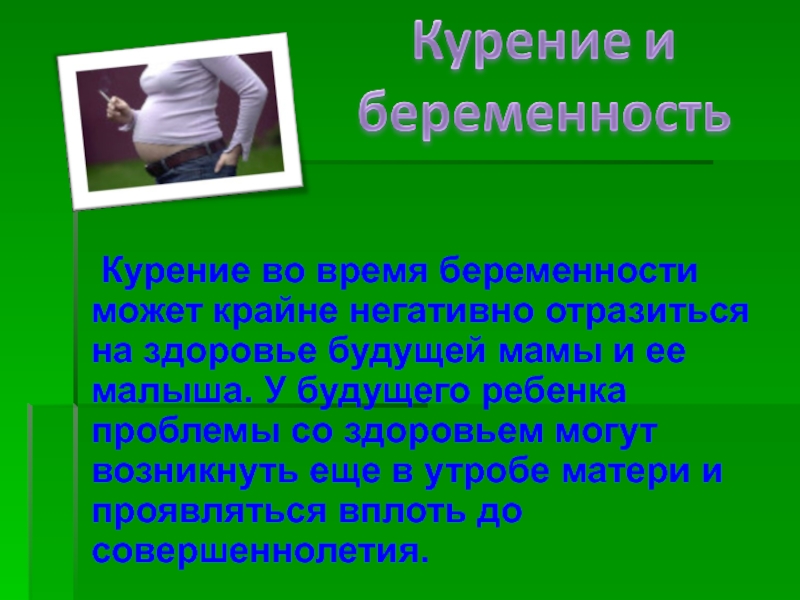 Курение и беременность

Курение во время беременности может крайне негативно отразиться на здоровье будущей мамы и ее малыша. У будущего ребенка проблемы со здоровьем могут возникнуть еще в утробе матери и проявляться вплоть до совершеннолетия.